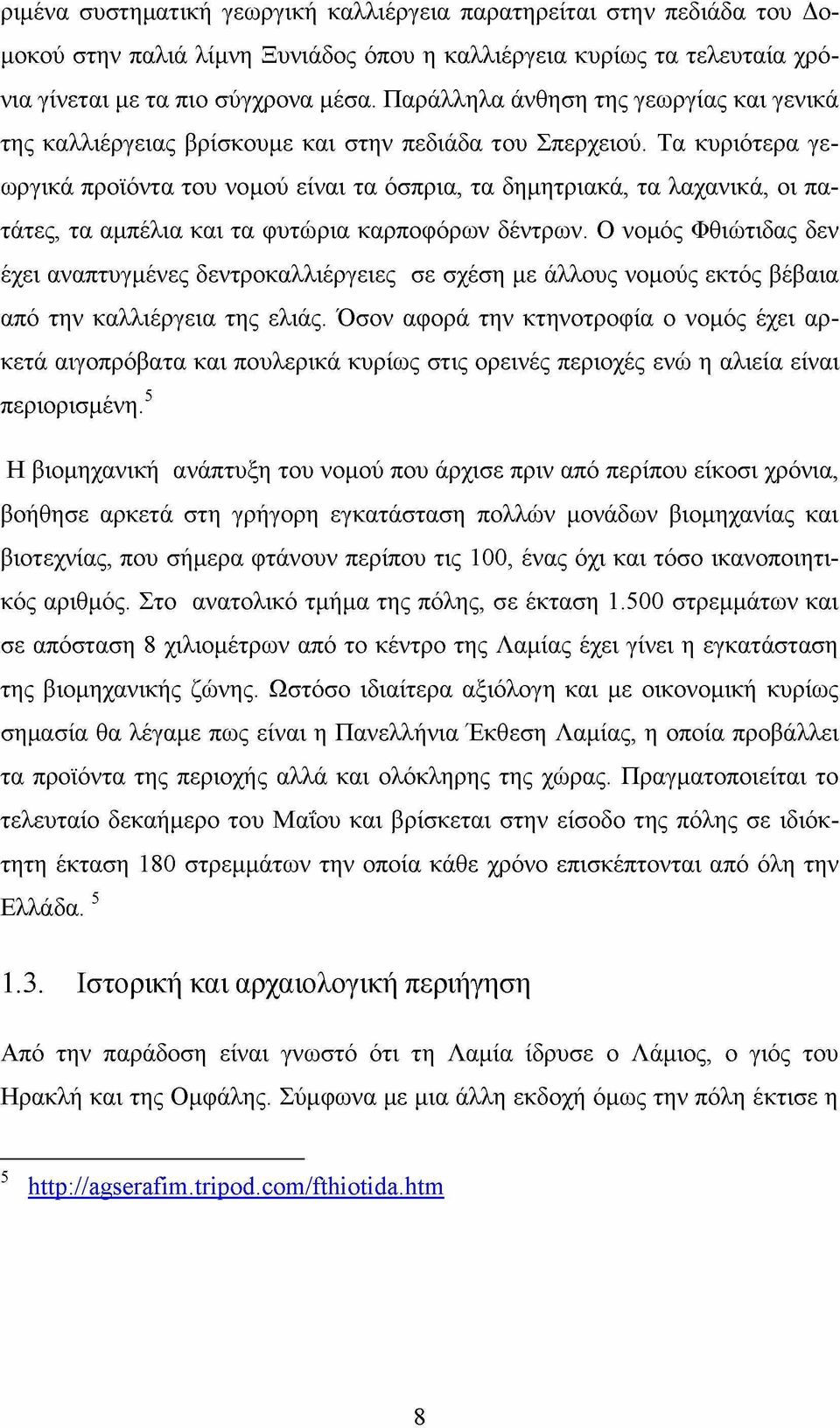 ριμένα συστηματική γεωργική καλλιέργεια παρατηρείται στην πεδιάδα του Δομοκού στην παλιά λίμνη Ξυνιάδος όπου η καλλιέργεια κυρίως τα τελευταία χρόνια γίνεται με τα πιο σύγχρονα μέσα. Παράλληλα άνθηση της γεωργίας και γενικά της καλλιέργειας βρίσκουμε και στην πεδιάδα του Σπερχειού. Τα κυριότερα γεωργικά προϊόντα του νομού είναι τα όσπρια, τα δημητριακά, τα λαχανικά, οι πατάτες, τα αμπέλια και τα φυτώρια καρποφόρων δέντρων. Ο νομός Φθιώτιδας δεν έχει αναπτυγμένες δεντροκαλλιέργειες σε σχέση με άλλους νομούς εκτός βέβαια από την καλλιέργεια της ελιάς. Όσον αφορά την κτηνοτροφία ο νομός έχει αρκετά αιγοπρόβατα και πουλερικά κυρίως στις ορεινές περιοχές ενώ η αλιεία είναι περιορισμένη.$^5$

Η βιομηχανική ανάπτυξη του νομού που άρχισε πριν από περίπου είκοσι χρόνια, βοήθησε αρκετά στη γρήγορη εγκατάσταση πολλών μονάδων βιομηχανίας και βιοτεχνίας, που σήμερα φτάνουν περίπου τις 100, ένας όχι και τόσο ικανοποιητικός αριθμός. Στο ανατολικό τμήμα της πόλης, σε έκταση 1.500 στρεμμάτων και σε απόσταση 8 χιλιομέτρων από το κέντρο της Λαμίας έχει γίνει η εγκατάσταση της βιομηχανικής ζώνης. Ωστόσο ιδιαίτερα αξιόλογη και με οικονομική κυρίως σημασία θα λέγαμε πως είναι η Πανελλήνια Έκθεση Λαμίας, η οποία προβάλλει τα προϊόντα της περιοχής αλλά και ολόκληρης της χώρας. Πραγματοποιείται το τελευταίο δεκαήμερο του Μαΐου και βρίσκεται στην είσοδο της πόλης σε ιδιόκτητη έκταση 180 στρεμμάτων την οποία κάθε χρόνο επισκέπτονται από όλη την Ελλάδα. $^5$

1.3. Ιστορική και αρχαιολογική περιήγηση

Από την παράδοση είναι γνωστό ότι τη Λαμία ίδρυσε ο Λάμιος, ο γιός του Ηρακλή και της Ομφάλης. Σύμφωνα με μια άλλη εκδοχή όμως την πόλη έκτισε η

$^5$ http://agserafim.tripod.com/fthiotida.htm

8